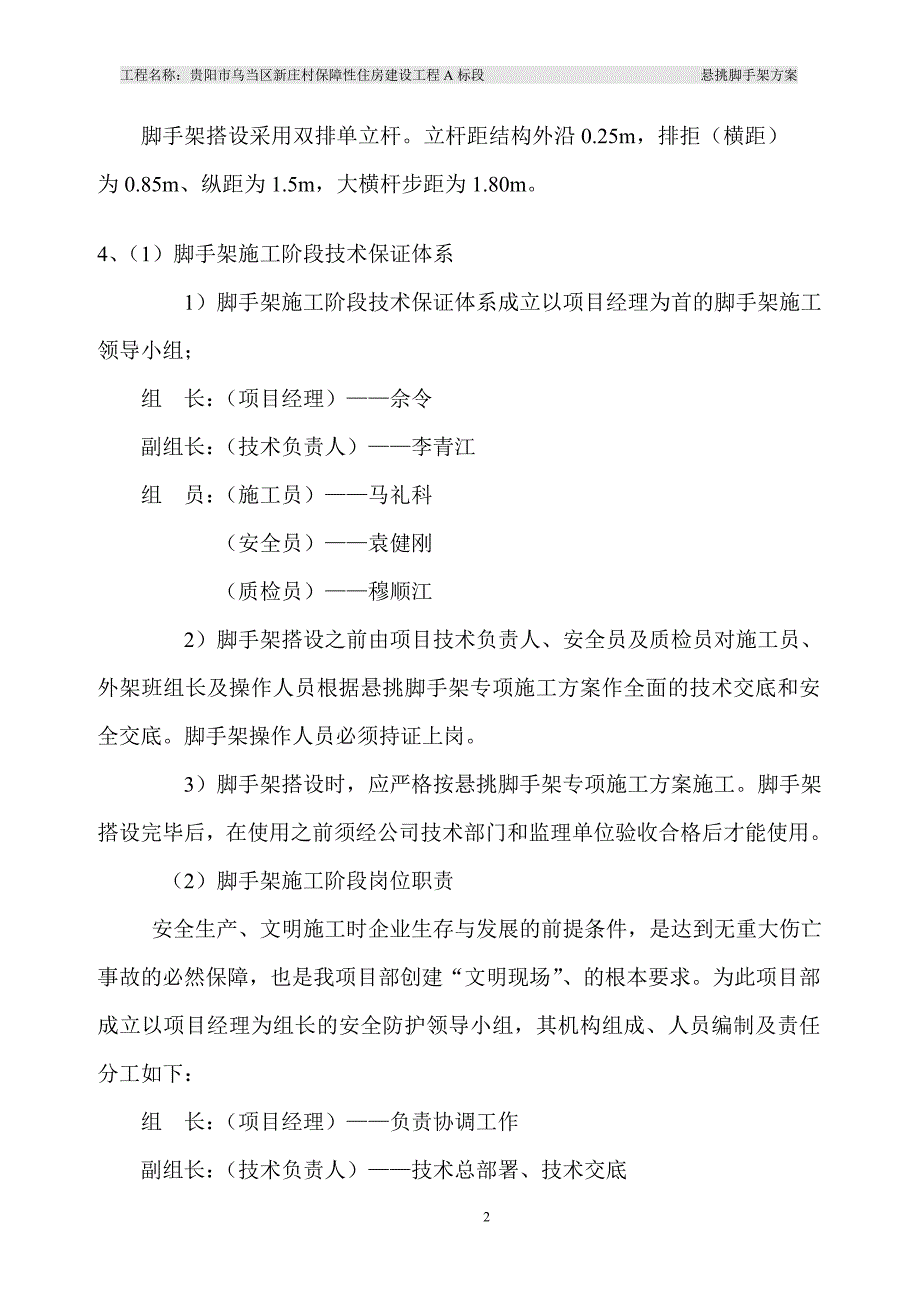 工程名称：贵阳市乌当区新庄村保障性住房建设工程 A 标段　　悬挑脚手架方案

脚手架搭设采用双排单立杆。立杆距结构外沿 0.25m，排拒（横距）为 0.85m、纵距为 1.5m，大横杆步距为 1.80m。

4、（1）脚手架施工阶段技术保证体系

1）脚手架施工阶段技术保证体系成立以项目经理为首的脚手架施工领导小组；

组　长：（项目经理）——佘令

副组长：（技术负责人）——李青江

组　员：（施工员）——马礼科

（安全员）——袁健刚

（质检员）——穆顺江

2）脚手架搭设之前由项目技术负责人、安全员及质检员对施工员、外架班组长及操作人员根据悬挑脚手架专项施工方案作全面的技术交底和安全交底。脚手架操作人员必须持证上岗。

3）脚手架搭设时，应严格按悬挑脚手架专项施工方案施工。脚手架搭设完毕后，在使用之前须经公司技术部门和监理单位验收合格后才能使用。

（2）脚手架施工阶段岗位职责

安全生产、文明施工时企业生存与发展的前提条件，是达到无重大伤亡事故的必然保障，也是我项目部创建“文明现场”、的根本要求。为此项目部成立以项目经理为组长的安全防护领导小组，其机构组成、人员编制及责任分工如下：

组　长：（项目经理）——负责协调工作

副组长：（技术负责人）——技术总部署、技术交底

2